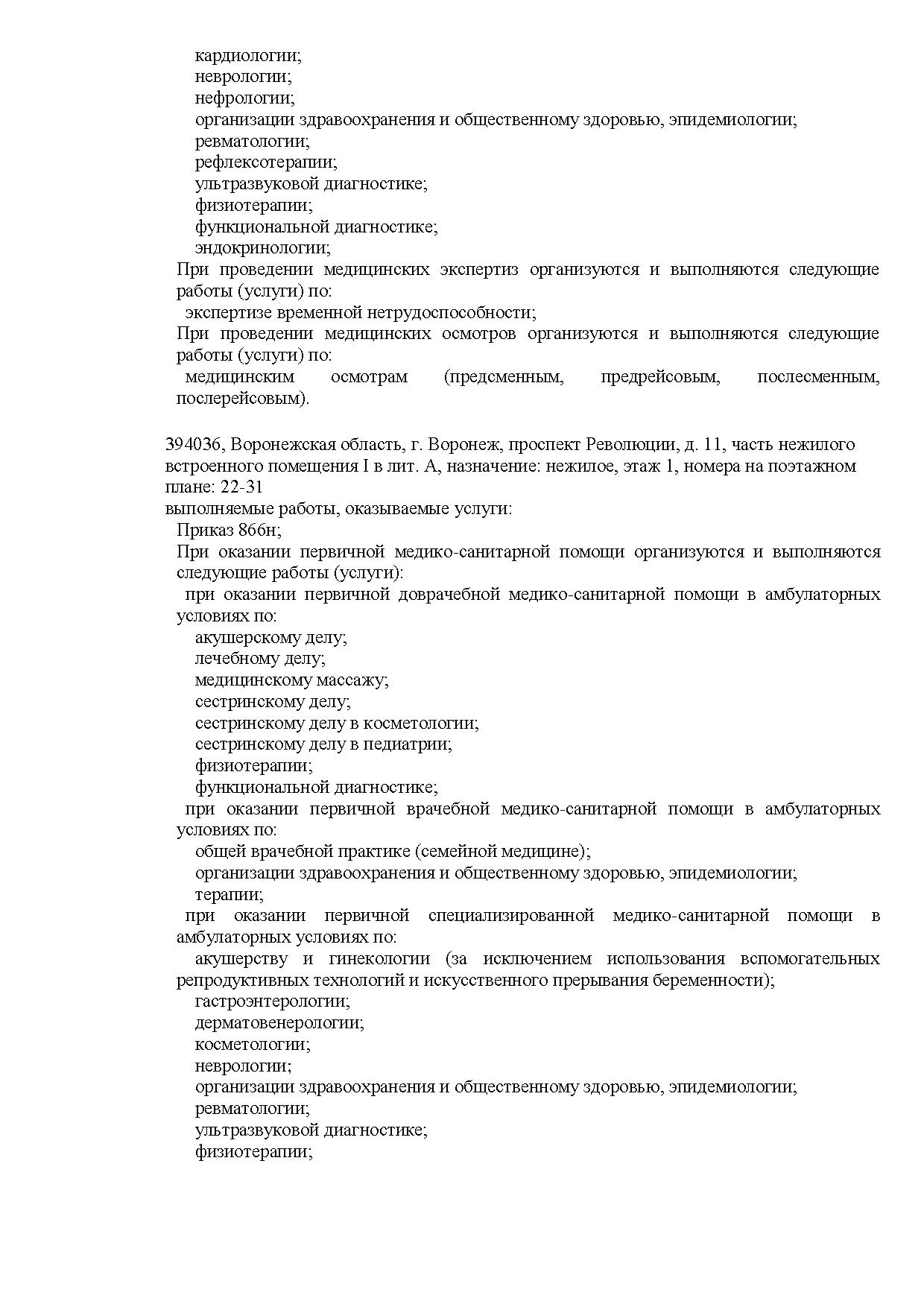 кардиологии;
неврологии;
нефрологии;
организации здравоохранения и общественному здоровью, эпидемиологии;
ревматологии;
рефлексотерапии;
ультразвуковой диагностике;
физиотерапии;
функциональной диагностике;
эндокринологии;
При проведении медицинских экспертиз организуются и выполняются следующие работы (услуги) по:
экспертизе временной нетрудоспособности;
При проведении медицинских осмотров организуются и выполняются следующие работы (услуги) по:
медицинским осмотрам (предсменным, предрейсовым, послесменным, послерейсовым).

394036, Воронежская область, г. Воронеж, проспект Революции, д. 11, часть нежилого встроенного помещения I в лит. А, назначение: нежилое, этаж 1, номера на поэтажном плане: 22-31
выполняемые работы, оказываемые услуги:
Приказ 866н;
При оказании первичной медико-санитарной помощи организуются и выполняются следующие работы (услуги):
при оказании первичной доврачебной медико-санитарной помощи в амбулаторных условиях по:
акушерскому делу;
лечебному делу;
медицинскому массажу;
сестринскому делу;
сестринскому делу в косметологии;
сестринскому делу в педиатрии;
физиотерапии;
функциональной диагностике;
при оказании первичной врачебной медико-санитарной помощи в амбулаторных условиях по:
общей врачебной практике (семейной медицине);
организации здравоохранения и общественному здоровью, эпидемиологии;
терапии;
при оказании первичной специализированной медико-санитарной помощи в амбулаторных условиях по:
акушерству и гинекологии (за исключением использования вспомогательных репродуктивных технологий и искусственного прерывания беременности);
гастроэнтерологии;
дерматовенерологии;
косметологии;
неврологии;
организации здравоохранения и общественному здоровью, эпидемиологии;
ревматологии;
ультразвуковой диагностике;
физиотерапии;